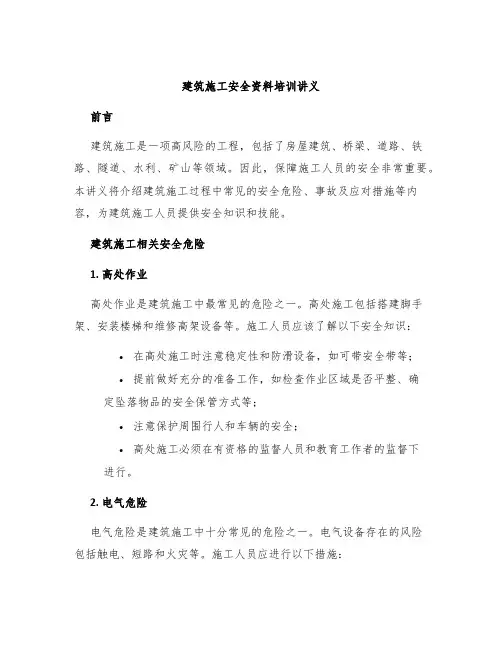 建筑施工安全资料培训讲义

前言

建筑施工是一项高风险的工程，包括了房屋建筑、桥梁、道路、铁路、隧道、水利、矿山等领域。因此，保障施工人员的安全非常重要。本讲义将介绍建筑施工过程中常见的安全危险、事故及应对措施等内容，为建筑施工人员提供安全知识和技能。

建筑施工相关安全危险

1. 高处作业

高处作业是建筑施工中最常见的危险之一。高处施工包括搭建脚手架、安装楼梯和维修高架设备等。施工人员应该了解以下安全知识：

• 在高处施工时注意稳定性和防滑设备，如可带安全带等；
• 提前做好充分的准备工作，如检查作业区域是否平整、确定坠落物品的安全保管方式等；
• 注意保护周围行人和车辆的安全；
• 高处施工必须在有资格的监督人员和教育工作者的监督下进行。

2. 电气危险

电气危险是建筑施工中十分常见的危险之一。电气设备存在的风险包括触电、短路和火灾等。施工人员应进行以下措施：